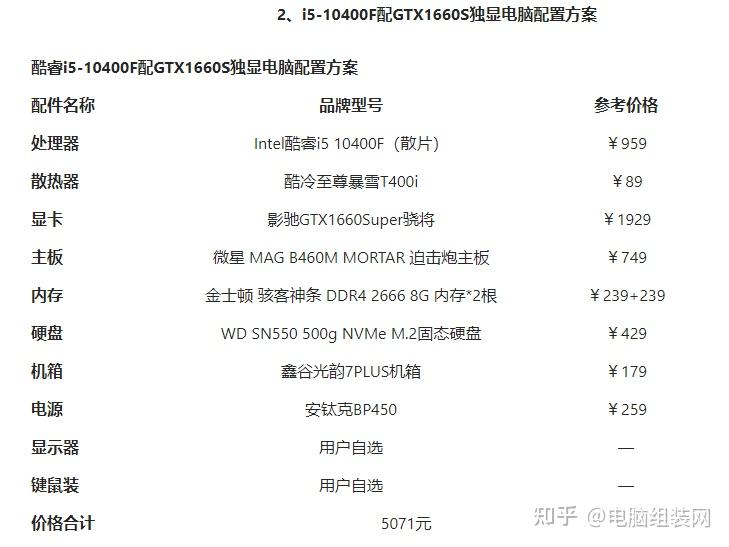 2、i5-10400F配GTX1660S独显电脑配置方案

酷睿i5-10400F配GTX1660S独显电脑配置方案

| 配件名称 | 品牌型号 | 参考价格 |
|---|---|---|
| 处理器 | Intel酷睿i5 10400F（散片） | ￥959 |
| 散热器 | 酷冷至尊暴雪T400i | ￥89 |
| 显卡 | 影驰GTX1660Super骁将 | ￥1929 |
| 主板 | 微星 MAG B460M MORTAR 迫击炮主板 | ￥749 |
| 内存 | 金士顿 骇客神条 DDR4 2666 8G 内存*2根 | ￥239+239 |
| 硬盘 | WD SN550 500g NVMe M.2固态硬盘 | ￥429 |
| 机箱 | 鑫谷光韵7PLUS机箱 | ￥179 |
| 电源 | 安钛克BP450 | ￥259 |
| 显示器 | 用户自选 | — |
| 键鼠装 | 用户自选 | — |
| 价格合计 | 5071元 | |

知乎 @电脑组装网